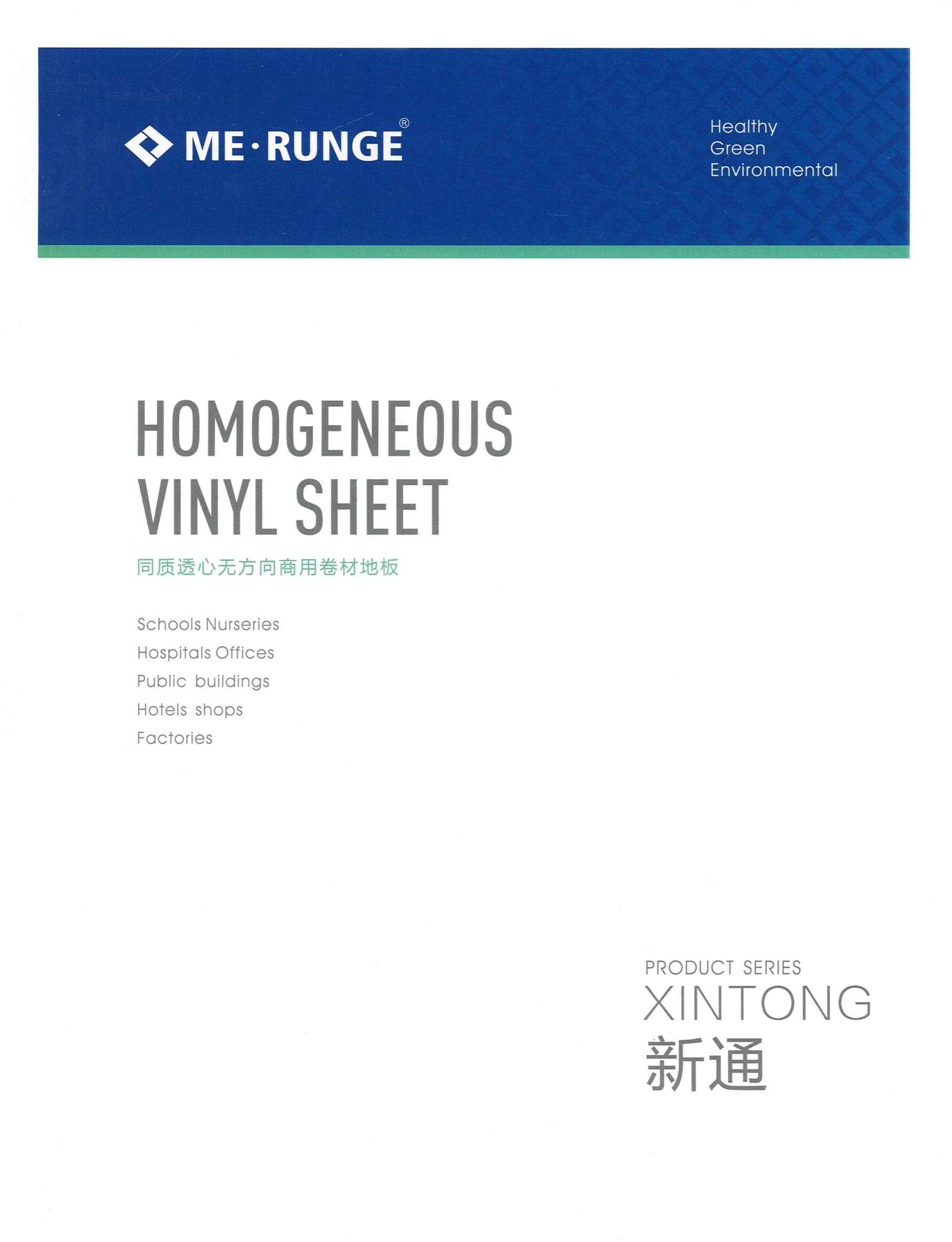 ME·RUNGE®

Healthy
Green
Environmental

HOMOGENEOUS
VINYL SHEET

同质透心无方向商用卷材地板

Schools Nurseries
Hospitals Offices
Public buildings
Hotels shops
Factories

PRODUCT SERIES
XINTONG
新通